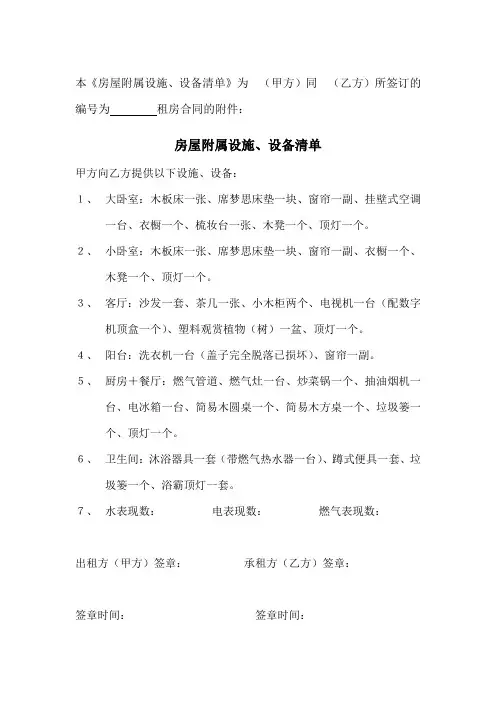 本《房屋附属设施、设备清单》为　（甲方）同　（乙方）所签订的编号为________租房合同的附件：

房屋附属设施、设备清单

甲方向乙方提供以下设施、设备：

1、　大卧室：木板床一张、席梦思床垫一块、窗帘一副、挂壁式空调一台、衣橱一个、梳妆台一张、木凳一个、顶灯一个。

2、　小卧室：木板床一张、席梦思床垫一块、窗帘一副、衣橱一个、木凳一个、顶灯一个。

3、　客厅：沙发一套、茶几一张、小木柜两个、电视机一台（配数字机顶盒一个）、塑料观赏植物（树）一盆、顶灯一个。

4、　阳台：洗衣机一台（盖子完全脱落已损坏）、窗帘一副。

5、　厨房＋餐厅：燃气管道、燃气灶一台、炒菜锅一个、抽油烟机一台、电冰箱一台、简易木圆桌一个、简易木方桌一个、垃圾篓一个、顶灯一个。

6、　卫生间：沐浴器具一套（带燃气热水器一台）、蹲式便具一套、垃圾篓一个、浴霸顶灯一套。

7、　水表现数：　　电表现数：　　燃气表现数：

出租方（甲方）签章：　　承租方（乙方）签章：

签章时间：　　签章时间：